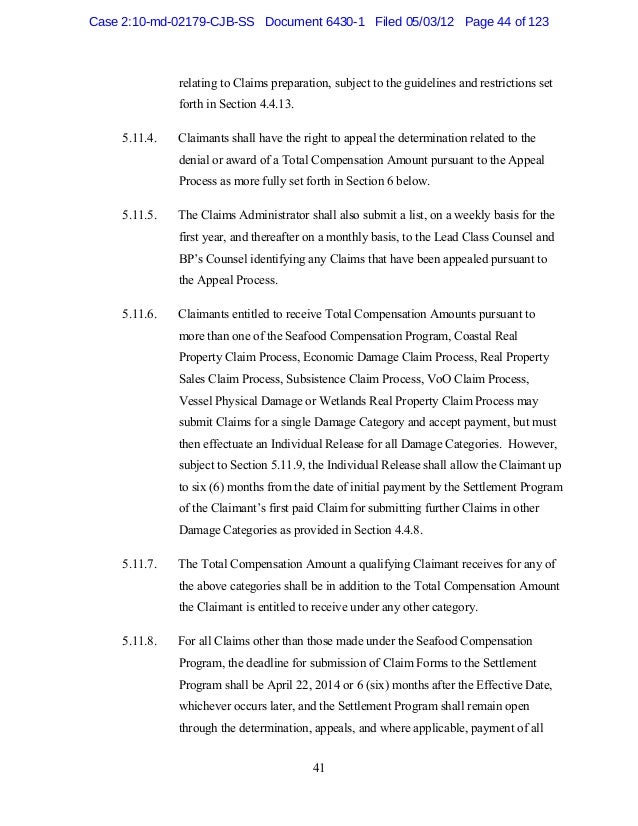 Case 2:10-md-02179-CJB-SS Document 6430-1 Filed 05/03/12 Page 44 of 123

relating to Claims preparation, subject to the guidelines and restrictions set forth in Section 4.4.13.

5.11.4. Claimants shall have the right to appeal the determination related to the denial or award of a Total Compensation Amount pursuant to the Appeal Process as more fully set forth in Section 6 below.

5.11.5. The Claims Administrator shall also submit a list, on a weekly basis for the first year, and thereafter on a monthly basis, to the Lead Class Counsel and BP's Counsel identifying any Claims that have been appealed pursuant to the Appeal Process.

5.11.6. Claimants entitled to receive Total Compensation Amounts pursuant to more than one of the Seafood Compensation Program, Coastal Real Property Claim Process, Economic Damage Claim Process, Real Property Sales Claim Process, Subsistence Claim Process, VoO Claim Process, Vessel Physical Damage or Wetlands Real Property Claim Process may submit Claims for a single Damage Category and accept payment, but must then effectuate an Individual Release for all Damage Categories. However, subject to Section 5.11.9, the Individual Release shall allow the Claimant up to six (6) months from the date of initial payment by the Settlement Program of the Claimant's first paid Claim for submitting further Claims in other Damage Categories as provided in Section 4.4.8.

5.11.7. The Total Compensation Amount a qualifying Claimant receives for any of the above categories shall be in addition to the Total Compensation Amount the Claimant is entitled to receive under any other category.

5.11.8. For all Claims other than those made under the Seafood Compensation Program, the deadline for submission of Claim Forms to the Settlement Program shall be April 22, 2014 or 6 (six) months after the Effective Date, whichever occurs later, and the Settlement Program shall remain open through the determination, appeals, and where applicable, payment of all

41